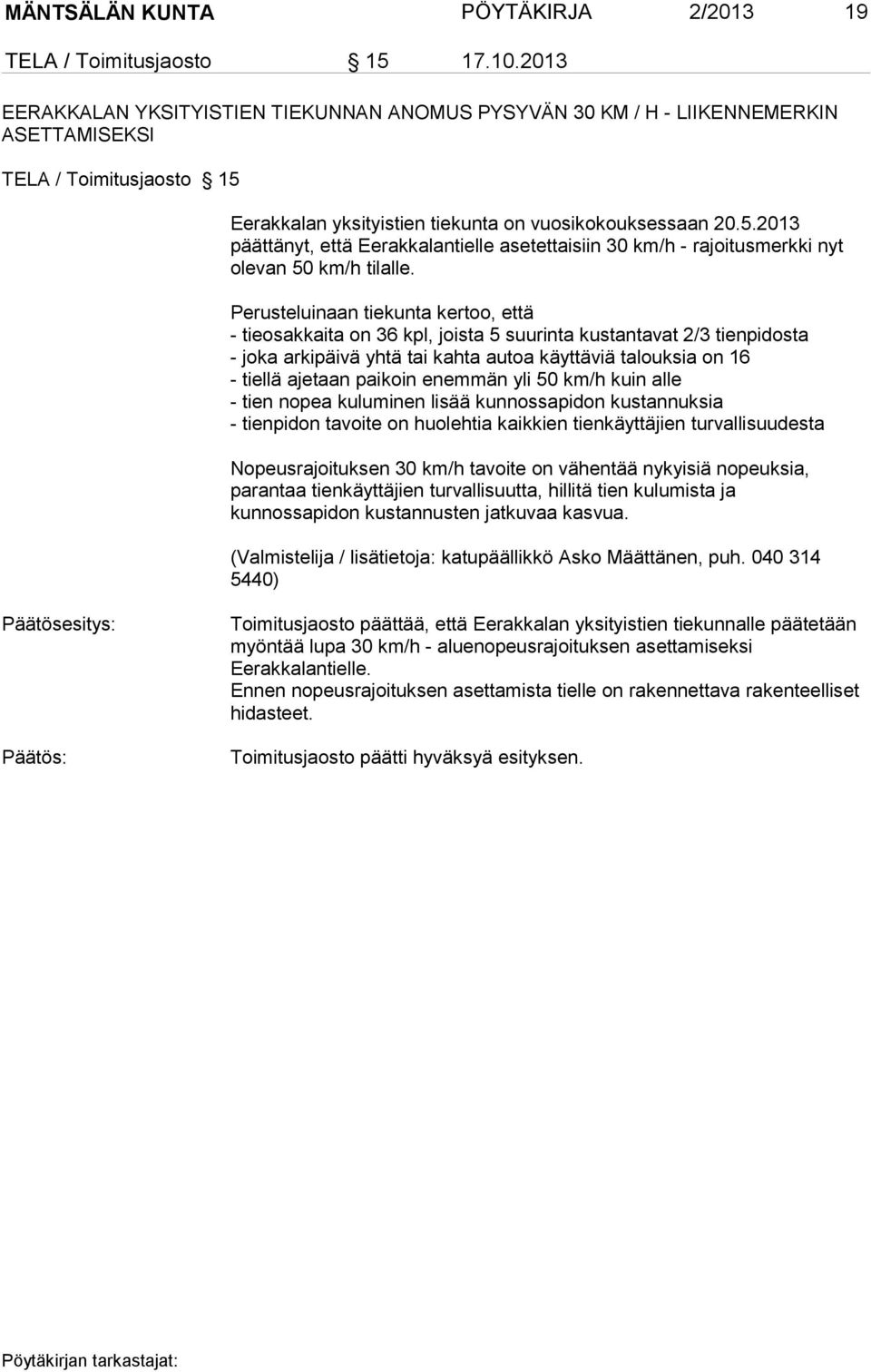 MÄNTSÄLÄN KUNTA PÖYTÄKIRJA 2/2013 19

TELA / Toimitusjaosto § 15 17.10.2013

EERAKKALAN YKSITYISTIEN TIEKUNNAN ANOMUS PYSYVÄN 30 KM / H - LIIKENNEMERKIN ASETTAMISEKSI

TELA / Toimitusjaosto § 15

Eerakkalan yksityistien tiekunta on vuosikokouksessaan 20.5.2013 päättänyt, että Eerakkalantielle asetettaisiin 30 km/h - rajoitusmerkki nyt olevan 50 km/h tilalle.

Perusteluinaan tiekunta kertoo, että
- tieosakkaita on 36 kpl, joista 5 suurinta kustantavat 2/3 tienpidosta
- joka arkipäivä yhtä tai kahta autoa käyttäviä talouksia on 16
- tiellä ajetaan paikoin enemmän yli 50 km/h kuin alle
- tien nopea kuluminen lisää kunnossapidon kustannuksia
- tienpidon tavoite on huolehtia kaikkien tienkäyttäjien turvallisuudesta

Nopeusrajoituksen 30 km/h tavoite on vähentää nykyisiä nopeuksia, parantaa tienkäyttäjien turvallisuutta, hillitä tien kulumista ja kunnossapidon kustannusten jatkuvaa kasvua.

(Valmistelija / lisätietoja: katupäällikkö Asko Määttänen, puh. 040 314 5440)

Päätösesitys: Toimitusjaosto päättää, että Eerakkalan yksityistien tiekunnalle päätetään myöntää lupa 30 km/h - aluenopeusrajoituksen asettamiseksi Eerakkalantielle.
Ennen nopeusrajoituksen asettamista tielle on rakennettava rakenteelliset hidasteet.

Päätös: Toimitusjaosto päätti hyväksyä esityksen.

Pöytäkirjan tarkastajat: